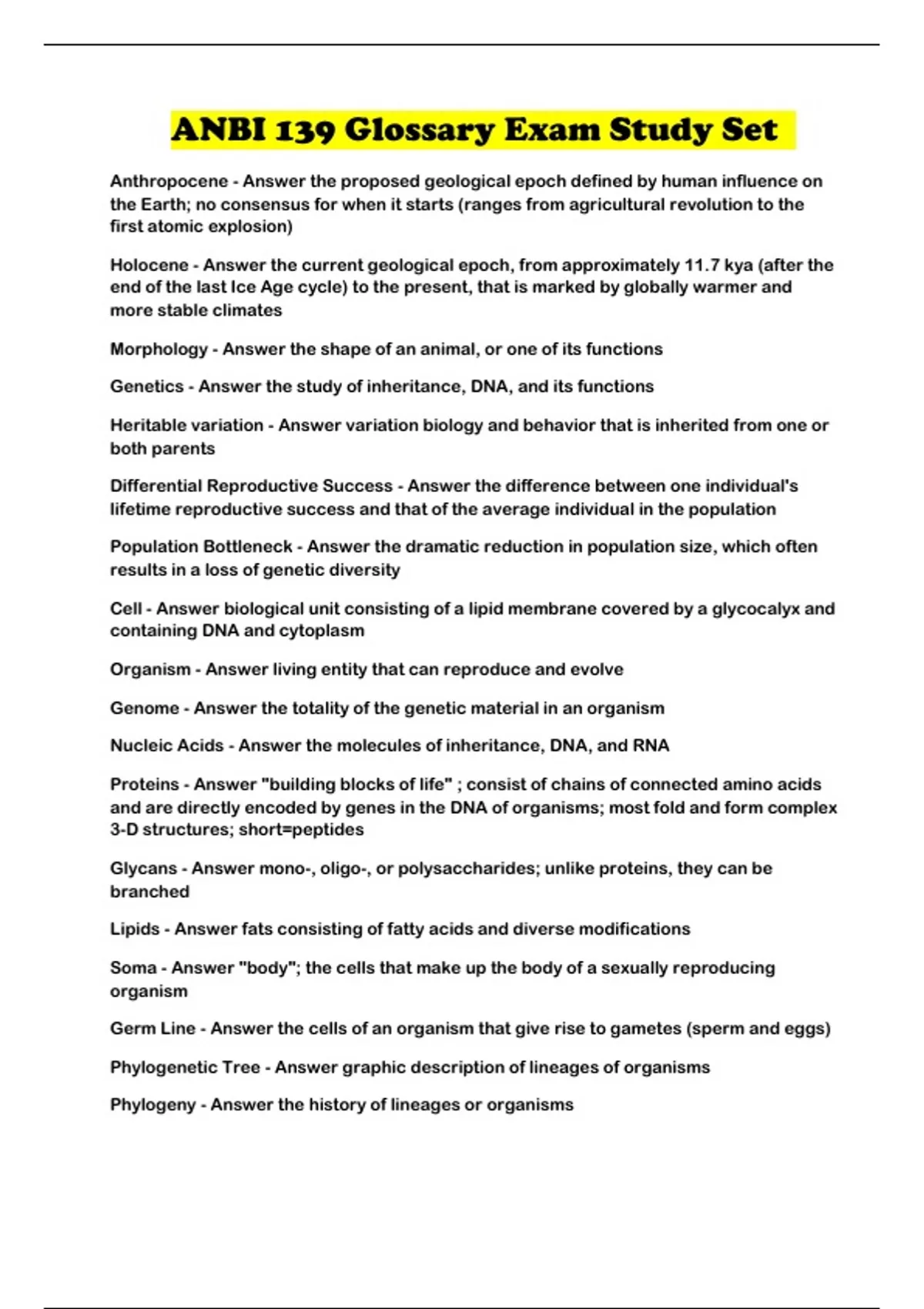 ANBI 139 Glossary Exam Study Set

Anthropocene - Answer the proposed geological epoch defined by human influence on the Earth; no consensus for when it starts (ranges from agricultural revolution to the first atomic explosion)

Holocene - Answer the current geological epoch, from approximately 11.7 kya (after the end of the last Ice Age cycle) to the present, that is marked by globally warmer and more stable climates

Morphology - Answer the shape of an animal, or one of its functions

Genetics - Answer the study of inheritance, DNA, and its functions

Heritable variation - Answer variation biology and behavior that is inherited from one or both parents

Differential Reproductive Success - Answer the difference between one individual's lifetime reproductive success and that of the average individual in the population

Population Bottleneck - Answer the dramatic reduction in population size, which often results in a loss of genetic diversity

Cell - Answer biological unit consisting of a lipid membrane covered by a glycocalyx and containing DNA and cytoplasm

Organism - Answer living entity that can reproduce and evolve

Genome - Answer the totality of the genetic material in an organism

Nucleic Acids - Answer the molecules of inheritance, DNA, and RNA

Proteins - Answer "building blocks of life" ; consist of chains of connected amino acids and are directly encoded by genes in the DNA of organisms; most fold and form complex 3-D structures; short=peptides

Glycans - Answer mono-, oligo-, or polysaccharides; unlike proteins, they can be branched

Lipids - Answer fats consisting of fatty acids and diverse modifications

Soma - Answer "body"; the cells that make up the body of a sexually reproducing organism

Germ Line - Answer the cells of an organism that give rise to gametes (sperm and eggs)

Phylogenetic Tree - Answer graphic description of lineages of organisms

Phylogeny - Answer the history of lineages or organisms